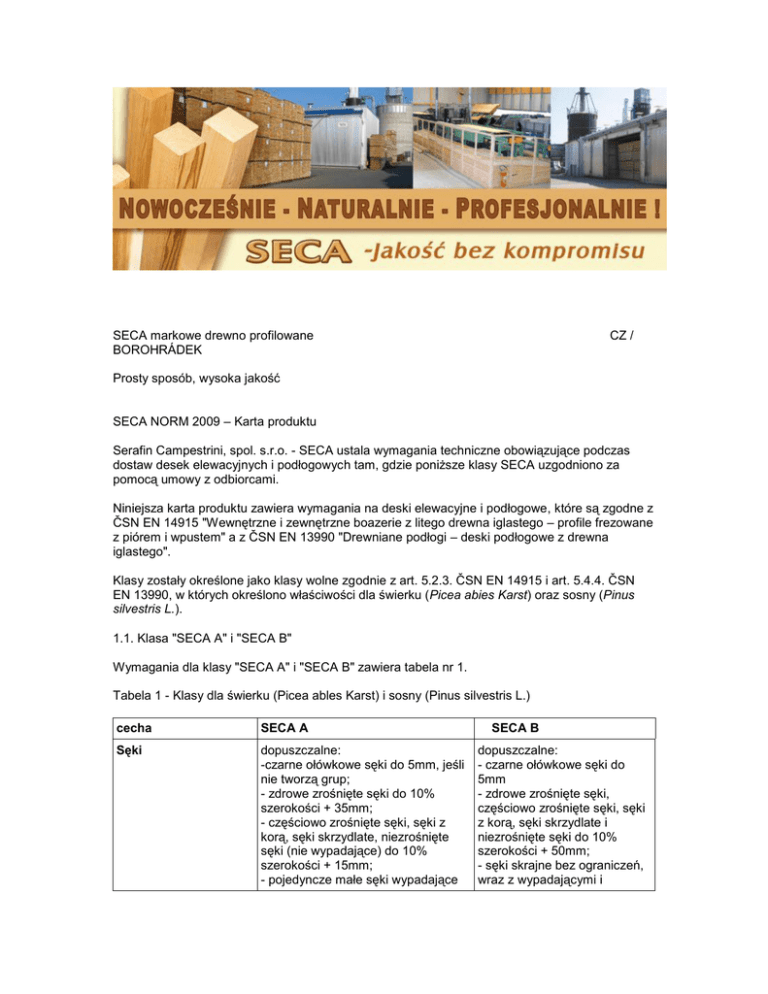 NOWOCZEŚNIE - NATURALNIE - PROFESJONALNIE !
SECA -Jakość bez kompromisu

SECA markowe drewno profilowane CZ / BOROHRÁDEK

Prosty sposób, wysoka jakość

SECA NORM 2009 – Karta produktu

Serafin Campestrini, spol. s.r.o. - SECA ustala wymagania techniczne obowiązujące podczas dostaw desek elewacyjnych i podłogowych tam, gdzie poniższe klasy SECA uzgodniono za pomocą umowy z odbiorcami.

Niniejsza karta produktu zawiera wymagania na deski elewacyjne i podłogowe, które są zgodne z ČSN EN 14915 "Wewnętrzne i zewnętrzne boazerie z litego drewna iglastego – profile frezowane z piórem i wpustem" a z ČSN EN 13990 "Drewniane podłogi – deski podłogowe z drewna iglastego".

Klasy zostały określone jako klasy wolne zgodnie z art. 5.2.3. ČSN EN 14915 i art. 5.4.4. ČSN EN 13990, w których określono właściwości dla świerku (Picea abies Karst) oraz sosny (Pinus silvestris L.).

1.1. Klasa "SECA A" i "SECA B"

Wymagania dla klasy "SECA A" i "SECA B" zawiera tabela nr 1.

Tabela 1 - Klasy dla świerku (Picea ables Karst) i sosny (Pinus silvestris L.)

| cecha | SECA A | SECA B |
|---|---|---|
| Sęki | dopuszczalne: -czarne ołówkowe sęki do 5mm, jeśli nie tworzą grup; - zdrowe zrośnięte sęki do 10% szerokości + 35mm; - częściowo zrośnięte sęki, sęki z korą, sęki skrzydlate, niezrośnięte sęki (nie wypadające) do 10% szerokości + 15mm; - pojedyncze małe sęki wypadające | dopuszczalne: - czarne ołówkowe sęki do 5mm - zdrowe zrośnięte sęki, częściowo zrośnięte sęki, sęki z korą, sęki skrzydlate i niezrośnięte sęki do 10% szerokości + 50mm; - sęki skrajne bez ograniczeń, wraz z wypadającymi i |